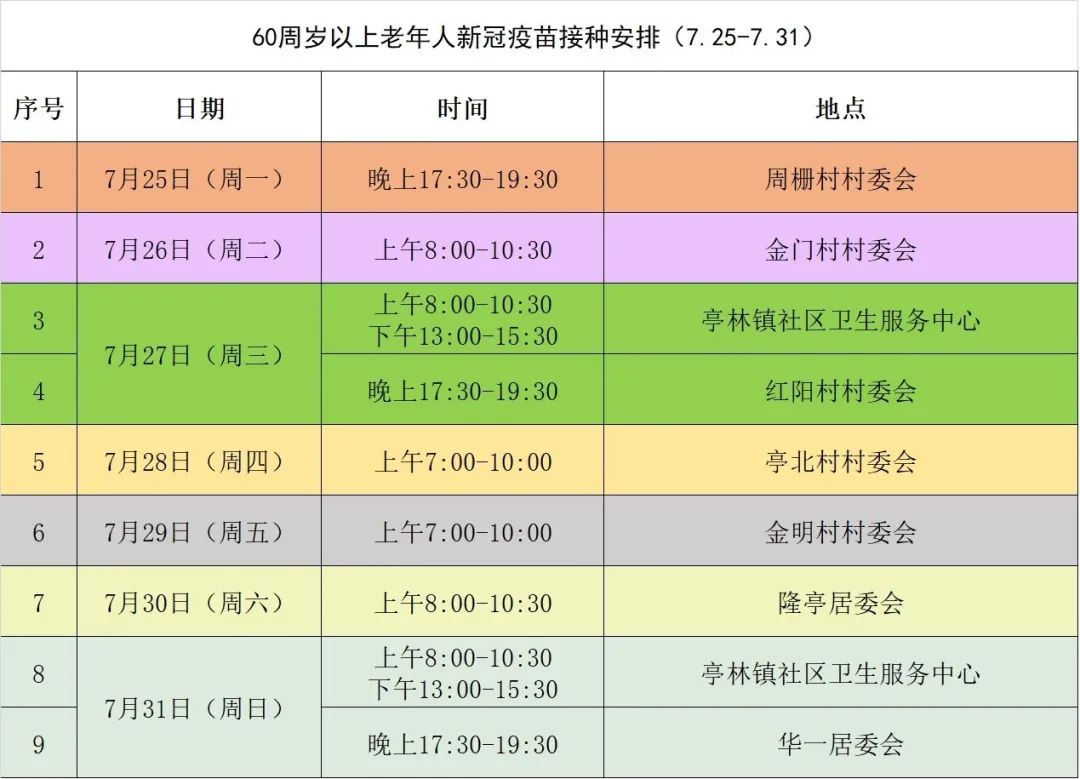 60周岁以上老年人新冠疫苗接种安排（7.25-7.31）

| 序号 | 日期 | 时间 | 地点 |
|---|---|---|---|
| 1 | 7月25日（周一） | 晚上17:30-19:30 | 周栅村村委会 |
| 2 | 7月26日（周二） | 上午8:00-10:30 | 金门村村委会 |
| 3 | 7月27日（周三） | 上午8:00-10:30 下午13:00-15:30 | 亭林镇社区卫生服务中心 |
| 4 |  | 晚上17:30-19:30 | 红阳村村委会 |
| 5 | 7月28日（周四） | 上午7:00-10:00 | 亭北村村委会 |
| 6 | 7月29日（周五） | 上午7:00-10:00 | 金明村村委会 |
| 7 | 7月30日（周六） | 上午8:00-10:30 | 隆亭居委会 |
| 8 | 7月31日（周日） | 上午8:00-10:30 下午13:00-15:30 | 亭林镇社区卫生服务中心 |
| 9 |  | 晚上17:30-19:30 | 华一居委会 |